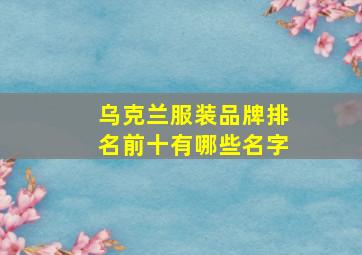 乌克兰服装品牌排名前十有哪些名字